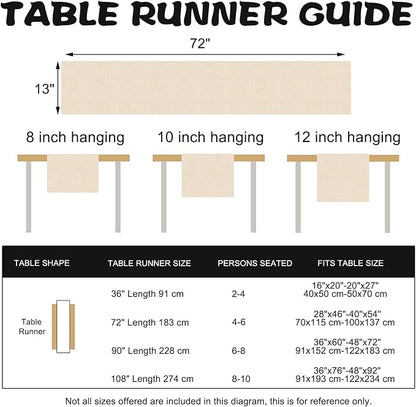 TABLE RUNNER GUIDE

72"

13"

8 inch hanging

10 inch hanging

12 inch hanging

| TABLE SHAPE | TABLE RUNNER SIZE | PERSONS SEATED | FITS TABLE SIZE |
|---|---|---|---|
| Table Runner | 36" Length 91 cm | 2-4 | 16"x20"-20"x27" 40x50 cm-50x70 cm |
| | 72" Length 183 cm | 4-6 | 28"x46"-40"x54" 70x115 cm-100x137 cm |
| | 90" Length 228 cm | 6-8 | 36"x60"-48"x72" 91x152 cm-122x183 cm |
| | 108" Length 274 cm | 8-10 | 36"x76"-48"x92" 91x193 cm-122x234 cm |

Not all sizes offered are included in this diagram, this is for reference only.